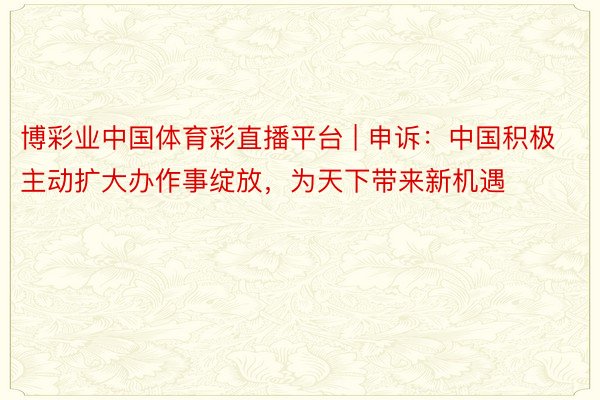 博彩业中国体育彩直播平台 | 申诉：中国积极主动扩大办作事绽放，为天下带来新机遇